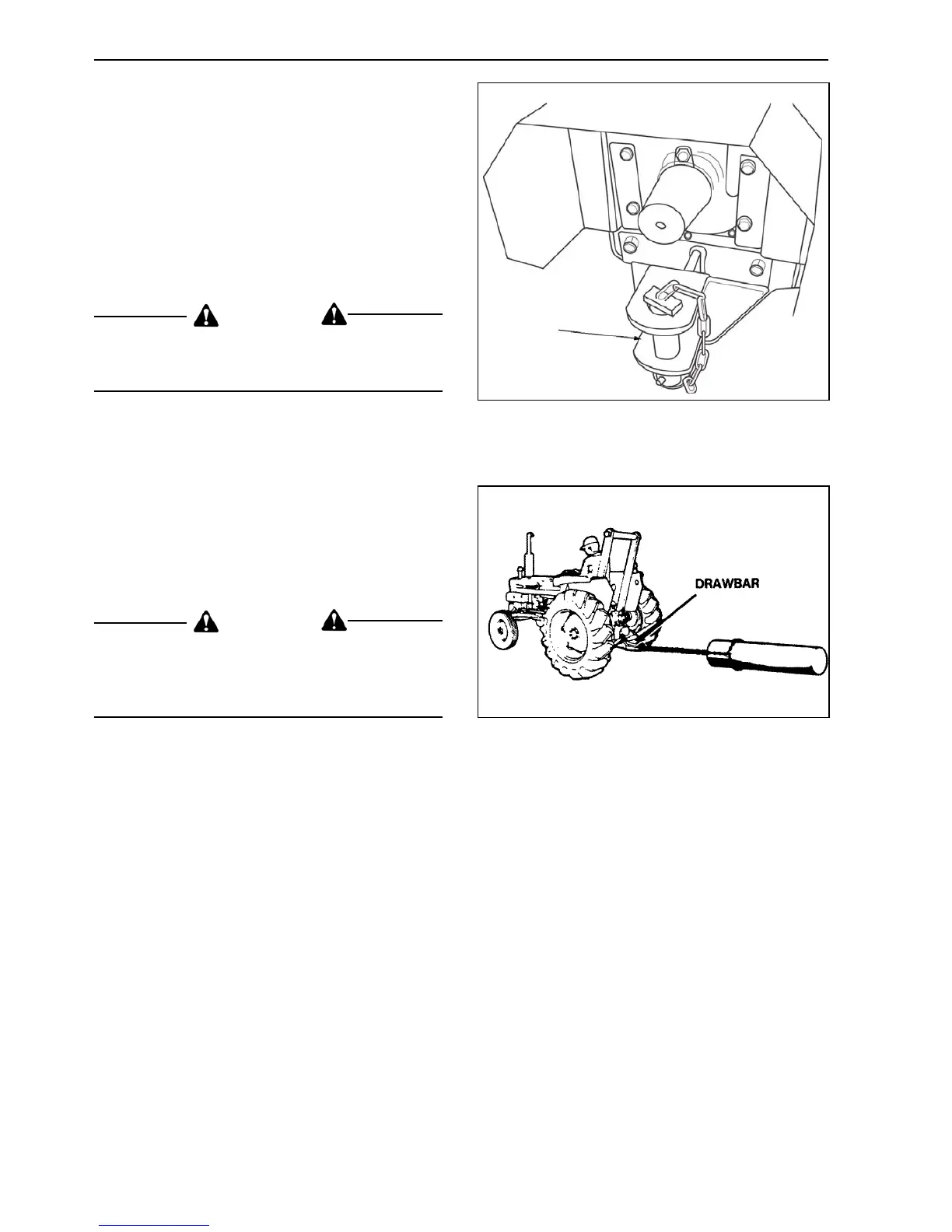 DRAWBAR